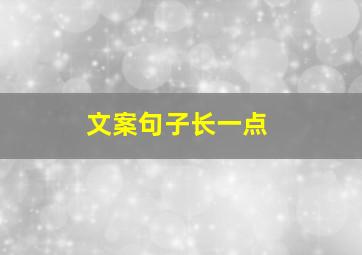 文案句子长一点